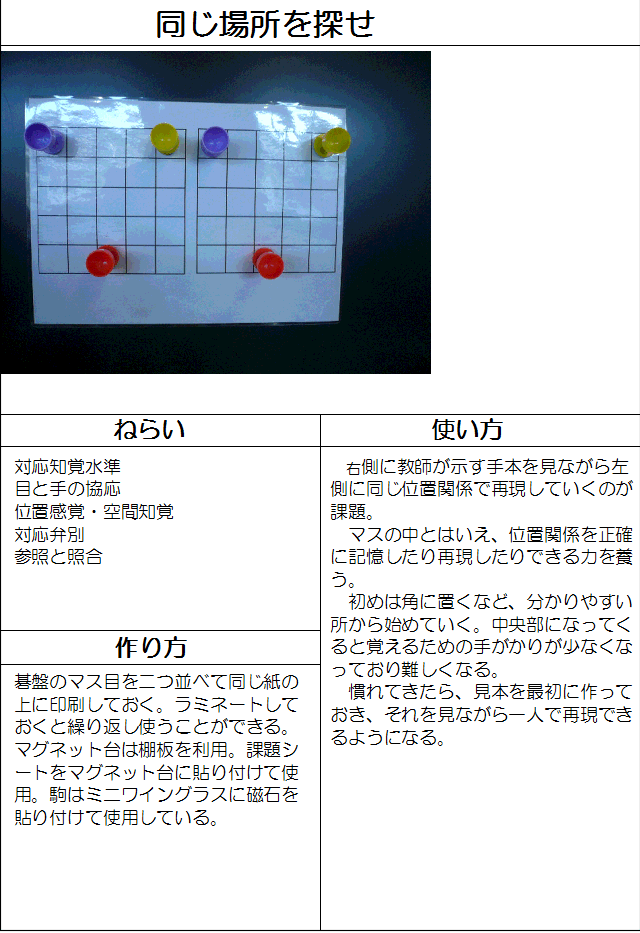 同じ場所を探せ

ねらい

対応知覚水準
目と手の協応
位置感覚・空間知覚
対応弁別
参照と照合

作り方

碁盤のマス目を二つ並べて同じ紙の上に印刷しておく。ラミネートしておくと繰り返し使うことができる。マグネット台は棚板を利用。課題シートをマグネット台に貼り付けて使用。駒はミニワイングラスに磁石を貼り付けて使用している。

使い方

右側に教師が示す手本を見ながら左側に同じ位置関係で再現していくのが課題。

マスの中とはいえ、位置関係を正確に記憶したり再現したりできる力を養う。

初めは角に置くなど、分かりやすい所から始めていく。中央部になってくると覚えるための手がかりが少なくなっており難しくなる。

慣れてきたら、見本を最初に作っておき、それを見ながら一人で再現できるようになる。